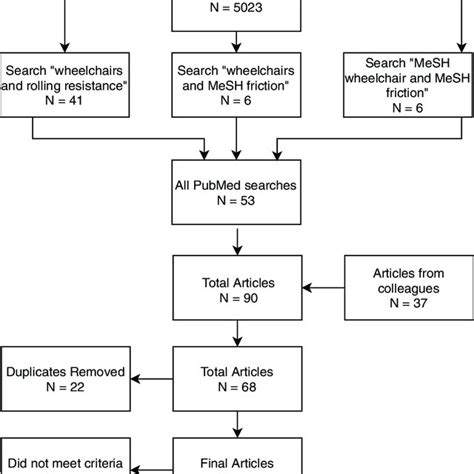 N = 5023

Search "wheelchairs and rolling resistance"
N = 41

Search "wheelchairs and MeSH friction"
N = 6

Search "MeSH wheelchair and MeSH friction"
N = 6

All PubMed searches
N = 53

Total Articles
N = 90

Articles from colleagues
N = 37

Duplicates Removed
N = 22

Total Articles
N = 68

Did not meet criteria

Final Articles